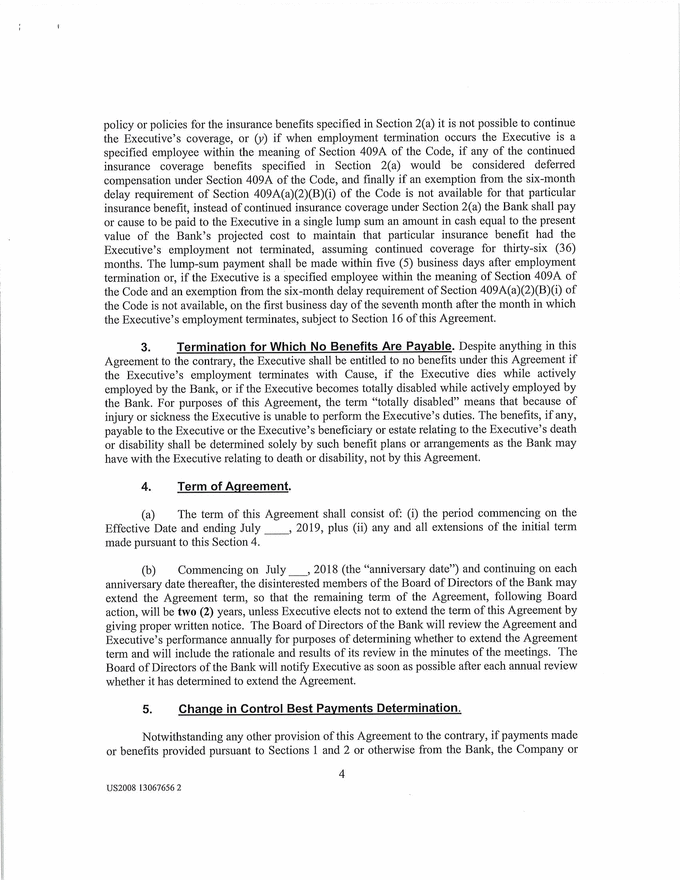 policy or policies for the insurance benefits specified in Section 2(a) it is not possible to continue the Executive's coverage, or (y) if when employment termination occurs the Executive is a specified employee within the meaning of Section 409A of the Code, if any of the continued insurance coverage benefits specified in Section 2(a) would be considered deferred compensation under Section 409A of the Code, and finally if an exemption from the six-month delay requirement of Section 409A(a)(2)(B)(i) of the Code is not available for that particular insurance benefit, instead of continued insurance coverage under Section 2(a) the Bank shall pay or cause to be paid to the Executive in a single lump sum an amount in cash equal to the present value of the Bank's projected cost to maintain that particular insurance benefit had the Executive's employment not terminated, assuming continued coverage for thirty-six (36) months. The lump-sum payment shall be made within five (5) business days after employment termination or, if the Executive is a specified employee within the meaning of Section 409A of the Code and an exemption from the six-month delay requirement of Section 409A(a)(2)(B)(i) of the Code is not available, on the first business day of the seventh month after the month in which the Executive's employment terminates, subject to Section 16 of this Agreement.

3. Termination for Which No Benefits Are Payable. Despite anything in this Agreement to the contrary, the Executive shall be entitled to no benefits under this Agreement if the Executive's employment terminates with Cause, if the Executive dies while actively employed by the Bank, or if the Executive becomes totally disabled while actively employed by the Bank. For purposes of this Agreement, the term "totally disabled" means that because of injury or sickness the Executive is unable to perform the Executive's duties. The benefits, if any, payable to the Executive or the Executive's beneficiary or estate relating to the Executive's death or disability shall be determined solely by such benefit plans or arrangements as the Bank may have with the Executive relating to death or disability, not by this Agreement.

4. Term of Agreement.

(a) The term of this Agreement shall consist of: (i) the period commencing on the Effective Date and ending July ____, 2019, plus (ii) any and all extensions of the initial term made pursuant to this Section 4.

(b) Commencing on July ____, 2018 (the "anniversary date") and continuing on each anniversary date thereafter, the disinterested members of the Board of Directors of the Bank may extend the Agreement term, so that the remaining term of the Agreement, following Board action, will be two (2) years, unless Executive elects not to extend the term of this Agreement by giving proper written notice. The Board of Directors of the Bank will review the Agreement and Executive's performance annually for purposes of determining whether to extend the Agreement term and will include the rationale and results of its review in the minutes of the meetings. The Board of Directors of the Bank will notify Executive as soon as possible after each annual review whether it has determined to extend the Agreement.

5. Change in Control Best Payments Determination.

Notwithstanding any other provision of this Agreement to the contrary, if payments made or benefits provided pursuant to Sections 1 and 2 or otherwise from the Bank, the Company or

4

US2008 13067656 2